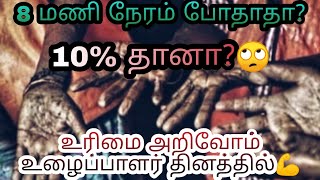 8 மணி நேரம் போதாதா?

10% தானா?🙄

உரிமை அறிவோம்
உழைப்பாளர் தினத்தில்💪